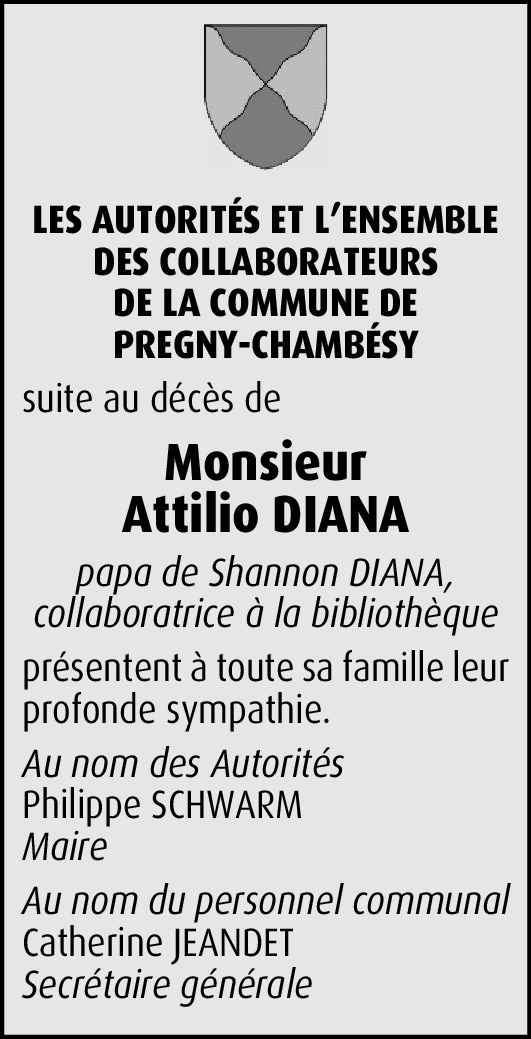 LES AUTORITÉS ET L'ENSEMBLE DES COLLABORATEURS DE LA COMMUNE DE PREGNY-CHAMBÉSY

suite au décès de

Monsieur
Attilio DIANA

papa de Shannon DIANA, collaboratrice à la bibliothèque

présentent à toute sa famille leur profonde sympathie.

Au nom des Autorités
Philippe SCHWARM
Maire

Au nom du personnel communal
Catherine JEANDET
Secrétaire générale